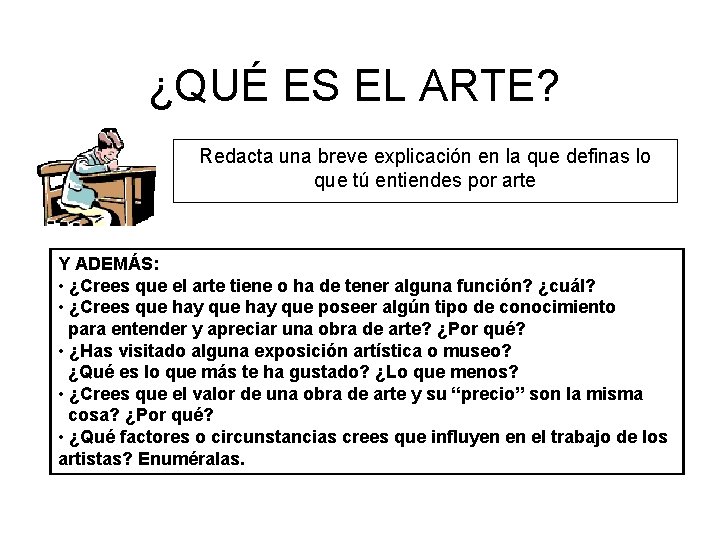 ¿QUÉ ES EL ARTE?

Redacta una breve explicación en la que definas lo que tú entiendes por arte

Y ADEMÁS:
• ¿Crees que el arte tiene o ha de tener alguna función? ¿cuál?
• ¿Crees que hay que hay que poseer algún tipo de conocimiento para entender y apreciar una obra de arte? ¿Por qué?
• ¿Has visitado alguna exposición artística o museo? ¿Qué es lo que más te ha gustado? ¿Lo que menos?
• ¿Crees que el valor de una obra de arte y su "precio" son la misma cosa? ¿Por qué?
• ¿Qué factores o circunstancias crees que influyen en el trabajo de los artistas? Enuméralas.